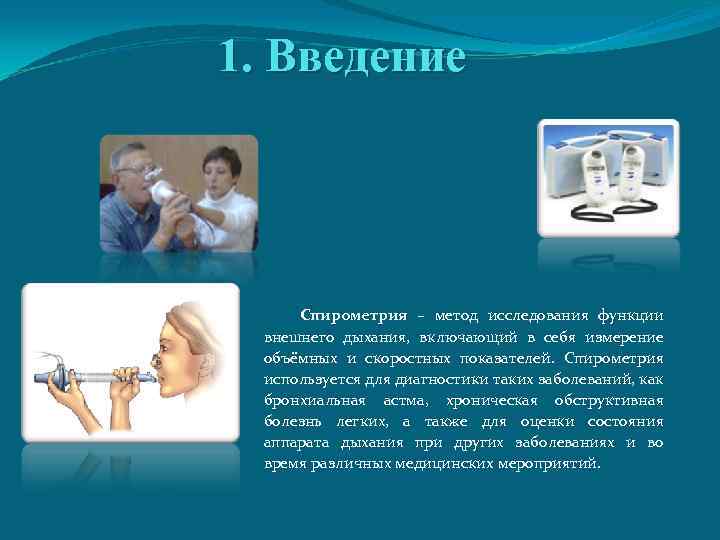 1. Введение

Спирометрия – метод исследования функции внешнего дыхания, включающий в себя измерение объёмных и скоростных показателей. Спирометрия используется для диагностики таких заболеваний, как бронхиальная астма, хроническая обструктивная болезнь легких, а также для оценки состояния аппарата дыхания при других заболеваниях и во время различных медицинских мероприятий.